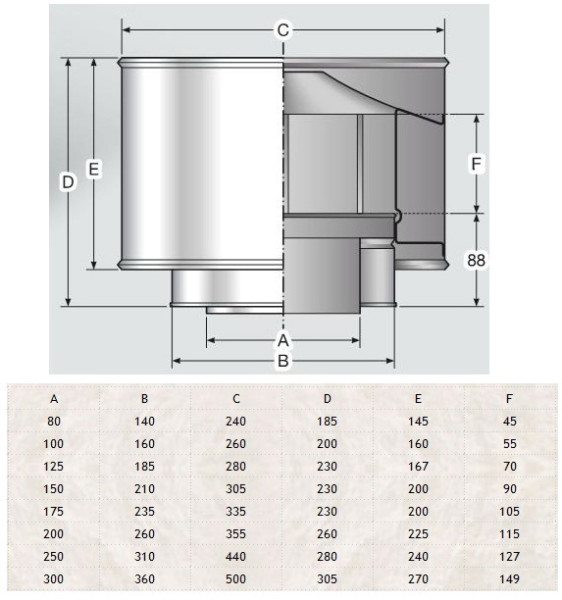 C
D
E
F
88
A
B

| A | B | C | D | E | F |
|---|---|---|---|---|---|
| 80 | 140 | 240 | 185 | 145 | 45 |
| 100 | 160 | 260 | 200 | 160 | 55 |
| 125 | 185 | 280 | 230 | 167 | 70 |
| 150 | 210 | 305 | 230 | 200 | 90 |
| 175 | 235 | 335 | 230 | 200 | 105 |
| 200 | 260 | 355 | 260 | 225 | 115 |
| 250 | 310 | 440 | 280 | 240 | 127 |
| 300 | 360 | 500 | 305 | 270 | 149 |